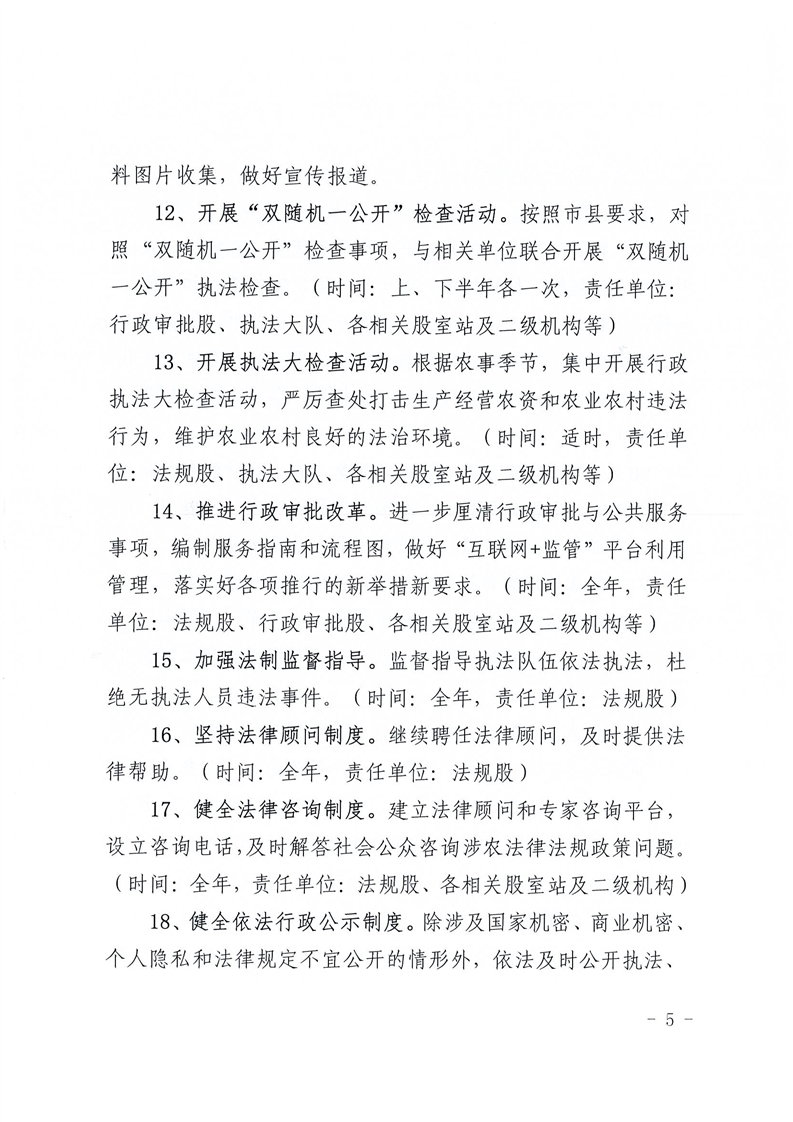 料图片收集，做好宣传报道。

12、开展“双随机一公开”检查活动。按照市县要求，对照“双随机一公开”检查事项，与相关单位联合开展“双随机一公开”执法检查。（时间：上、下半年各一次，责任单位：行政审批股、执法大队、各相关股室站及二级机构等）

13、开展执法大检查活动。根据农事季节，集中开展行政执法大检查活动，严厉查处打击生产经营农资和农业农村违法行为，维护农业农村良好的法治环境。（时间：适时，责任单位：法规股、执法大队、各相关股室站及二级机构等）

14、推进行政审批改革。进一步厘清行政审批与公共服务事项，编制服务指南和流程图，做好“互联网+监管”平台利用管理，落实好各项推行的新举措新要求。（时间：全年，责任单位：法规股、行政审批股、各相关股室站及二级机构等）

15、加强法制监督指导。监督指导执法队伍依法执法，杜绝无执法人员违法事件。（时间：全年，责任单位：法规股）

16、坚持法律顾问制度。继续聘任法律顾问，及时提供法律帮助。（时间：全年，责任单位：法规股）

17、健全法律咨询制度。建立法律顾问和专家咨询平台，设立咨询电话，及时解答社会公众咨询涉农法律法规政策问题。（时间：全年，责任单位：法规股、各相关股室站及二级机构）

18、健全依法行政公示制度。除涉及国家机密、商业机密、个人隐私和法律规定不宜公开的情形外，依法及时公开执法、

- 5 -